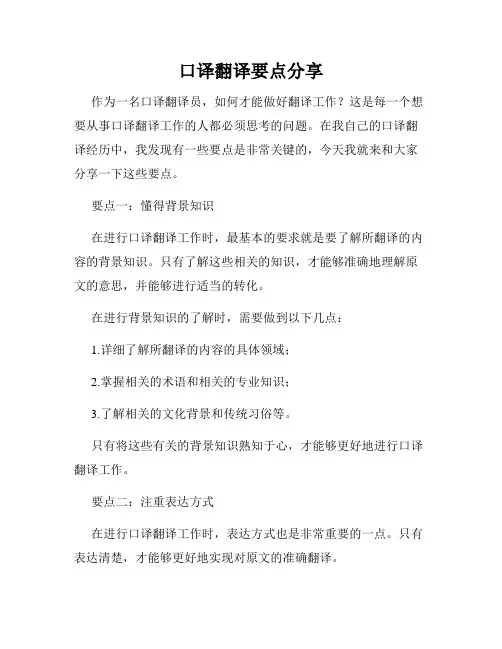 口译翻译要点分享

作为一名口译翻译员，如何才能做好翻译工作？这是每一个想要从事口译翻译工作的人都必须思考的问题。在我自己的口译翻译经历中，我发现有一些要点是非常关键的，今天我就来和大家分享一下这些要点。

要点一：懂得背景知识

在进行口译翻译工作时，最基本的要求就是要了解所翻译的内容的背景知识。只有了解这些相关的知识，才能够准确地理解原文的意思，并能够进行适当的转化。

在进行背景知识的了解时，需要做到以下几点：

1.详细了解所翻译的内容的具体领域；

2.掌握相关的术语和相关的专业知识；

3.了解相关的文化背景和传统习俗等。

只有将这些有关的背景知识熟知于心，才能够更好地进行口译翻译工作。

要点二：注重表达方式

在进行口译翻译工作时，表达方式也是非常重要的一点。只有表达清楚，才能够更好地实现对原文的准确翻译。